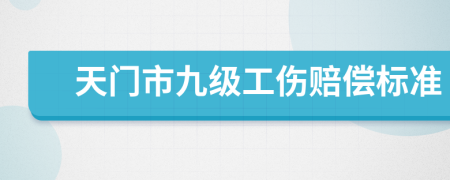 天门市九级工伤赔偿标准